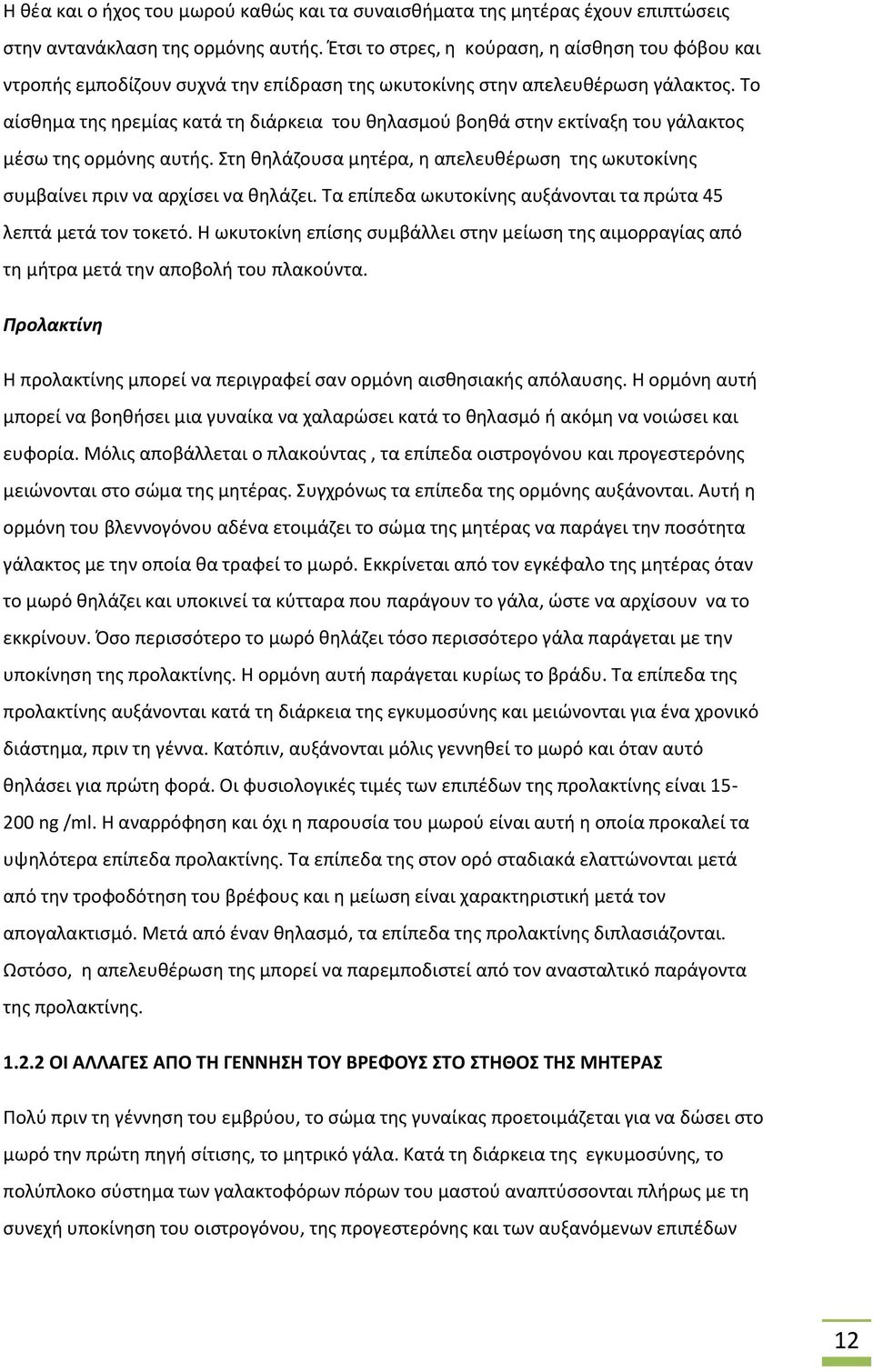 Η θέα και ο ήχος του μωρού καθώς και τα συναισθήματα της μητέρας έχουν επιπτώσεις στην αντανάκλαση της ορμόνης αυτής. Έτσι το στρες, η κούραση, η αίσθηση του φόβου και ντροπής εμποδίζουν συχνά την επίδραση της ωκυτοκίνης στην απελευθέρωση γάλακτος. Το αίσθημα της ηρεμίας κατά τη διάρκεια του θηλασμού βοηθά στην εκτίναξη του γάλακτος μέσω της ορμόνης αυτής. Στη θηλάζουσα μητέρα, η απελευθέρωση της ωκυτοκίνης συμβαίνει πριν να αρχίσει να θηλάζει. Τα επίπεδα ωκυτοκίνης αυξάνονται τα πρώτα 45 λεπτά μετά τον τοκετό. Η ωκυτοκίνη επίσης συμβάλλει στην μείωση της αιμορραγίας από τη μήτρα μετά την αποβολή του πλακούντα.

Προλακτίνη

Η προλακτίνης μπορεί να περιγραφεί σαν ορμόνη αισθησιακής απόλαυσης. Η ορμόνη αυτή μπορεί να βοηθήσει μια γυναίκα να χαλαρώσει κατά το θηλασμό ή ακόμη να νοιώσει και ευφορία. Μόλις αποβάλλεται ο πλακούντας , τα επίπεδα οιστρογόνου και προγεστερόνης μειώνονται στο σώμα της μητέρας. Συγχρόνως τα επίπεδα της ορμόνης αυξάνονται. Αυτή η ορμόνη του βλεννογόνου αδένα ετοιμάζει το σώμα της μητέρας να παράγει την ποσότητα γάλακτος με την οποία θα τραφεί το μωρό. Εκκρίνεται από τον εγκέφαλο της μητέρας όταν το μωρό θηλάζει και υποκινεί τα κύτταρα που παράγουν το γάλα, ώστε να αρχίσουν να το εκκρίνουν. Όσο περισσότερο το μωρό θηλάζει τόσο περισσότερο γάλα παράγεται με την υποκίνηση της προλακτίνης. Η ορμόνη αυτή παράγεται κυρίως το βράδυ. Τα επίπεδα της προλακτίνης αυξάνονται κατά τη διάρκεια της εγκυμοσύνης και μειώνονται για ένα χρονικό διάστημα, πριν τη γέννα. Κατόπιν, αυξάνονται μόλις γεννηθεί το μωρό και όταν αυτό θηλάσει για πρώτη φορά. Οι φυσιολογικές τιμές των επιπέδων της προλακτίνης είναι 15-200 ng /ml. Η αναρρόφηση και όχι η παρουσία του μωρού είναι αυτή η οποία προκαλεί τα υψηλότερα επίπεδα προλακτίνης. Τα επίπεδα της στον ορό σταδιακά ελαττώνονται μετά από την τροφοδότηση του βρέφους και η μείωση είναι χαρακτηριστική μετά τον απογαλακτισμό. Μετά από έναν θηλασμό, τα επίπεδα της προλακτίνης διπλασιάζονται. Ωστόσο, η απελευθέρωση της μπορεί να παρεμποδιστεί από τον ανασταλτικό παράγοντα της προλακτίνης.

1.2.2 ΟΙ ΑΛΛΑΓΕΣ ΑΠΟ ΤΗ ΓΕΝΝΗΣΗ ΤΟΥ ΒΡΕΦΟΥΣ ΣΤΟ ΣΤΗΘΟΣ ΤΗΣ ΜΗΤΕΡΑΣ

Πολύ πριν τη γέννηση του εμβρύου, το σώμα της γυναίκας προετοιμάζεται για να δώσει στο μωρό την πρώτη πηγή σίτισης, το μητρικό γάλα. Κατά τη διάρκεια της εγκυμοσύνης, το πολύπλοκο σύστημα των γαλακτοφόρων πόρων του μαστού αναπτύσσονται πλήρως με τη συνεχή υποκίνηση του οιστρογόνου, της προγεστερόνης και των αυξανόμενων επιπέδων

12